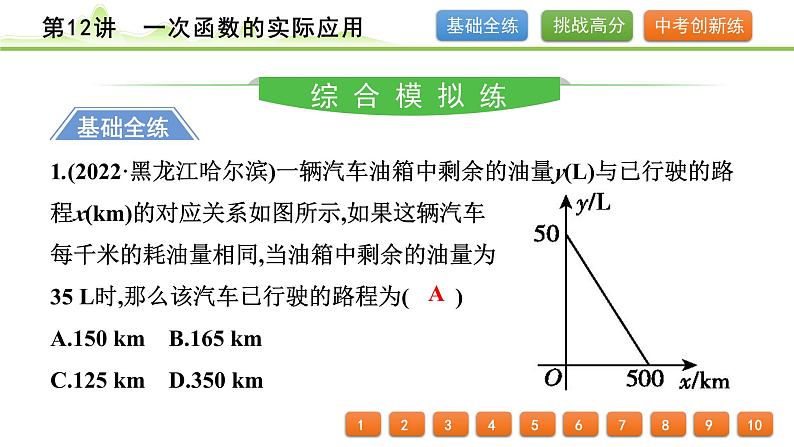 第12讲　一次函数的实际应用

基础全练　挑战高分　中考创新练

综合模拟练

基础全练

1.(2022·黑龙江哈尔滨)一辆汽车油箱中剩余的油量$y$(L)与已行驶的路程$x$(km)的对应关系如图所示,如果这辆汽车每千米的耗油量相同,当油箱中剩余的油量为35 L时,那么该汽车已行驶的路程为( A )

A.150 km　B.165 km

C.125 km　D.350 km

$y$/L
50
$O$
500
$x$/km

1 2 3 4 5 6 7 8 9 10